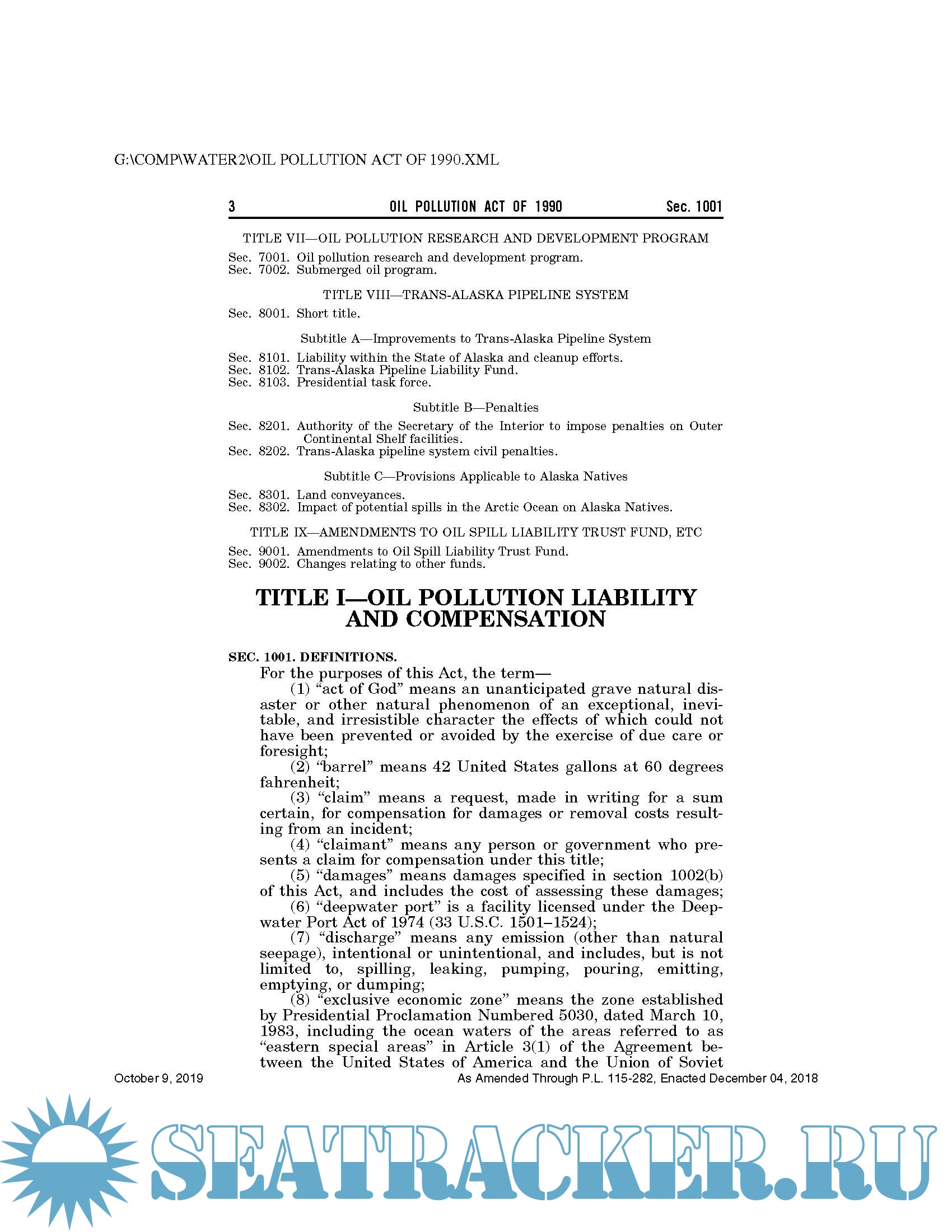 G:\COMP\WATER2\OIL POLLUTION ACT OF 1990.XML

3 OIL POLLUTION ACT OF 1990 Sec. 1001

TITLE VII—OIL POLLUTION RESEARCH AND DEVELOPMENT PROGRAM

Sec. 7001. Oil pollution research and development program.
Sec. 7002. Submerged oil program.

TITLE VIII—TRANS-ALASKA PIPELINE SYSTEM

Sec. 8001. Short title.

Subtitle A—Improvements to Trans-Alaska Pipeline System

Sec. 8101. Liability within the State of Alaska and cleanup efforts.
Sec. 8102. Trans-Alaska Pipeline Liability Fund.
Sec. 8103. Presidential task force.

Subtitle B—Penalties

Sec. 8201. Authority of the Secretary of the Interior to impose penalties on Outer Continental Shelf facilities.
Sec. 8202. Trans-Alaska pipeline system civil penalties.

Subtitle C—Provisions Applicable to Alaska Natives

Sec. 8301. Land conveyances.
Sec. 8302. Impact of potential spills in the Arctic Ocean on Alaska Natives.

TITLE IX—AMENDMENTS TO OIL SPILL LIABILITY TRUST FUND, ETC

Sec. 9001. Amendments to Oil Spill Liability Trust Fund.
Sec. 9002. Changes relating to other funds.

TITLE I—OIL POLLUTION LIABILITY AND COMPENSATION

SEC. 1001. DEFINITIONS.

For the purposes of this Act, the term—

(1) “act of God” means an unanticipated grave natural disaster or other natural phenomenon of an exceptional, inevitable, and irresistible character the effects of which could not have been prevented or avoided by the exercise of due care or foresight;

(2) “barrel” means 42 United States gallons at 60 degrees fahrenheit;

(3) “claim” means a request, made in writing for a sum certain, for compensation for damages or removal costs resulting from an incident;

(4) “claimant” means any person or government who presents a claim for compensation under this title;

(5) “damages” means damages specified in section 1002(b) of this Act, and includes the cost of assessing these damages;

(6) “deepwater port” is a facility licensed under the Deepwater Port Act of 1974 (33 U.S.C. 1501–1524);

(7) “discharge” means any emission (other than natural seepage), intentional or unintentional, and includes, but is not limited to, spilling, leaking, pumping, pouring, emitting, emptying, or dumping;

(8) “exclusive economic zone” means the zone established by Presidential Proclamation Numbered 5030, dated March 10, 1983, including the ocean waters of the areas referred to as “eastern special areas” in Article 3(1) of the Agreement between the United States of America and the Union of Soviet

October 9, 2019 As Amended Through P.L. 115-282, Enacted December 04, 2018

SEATRACKER.RU